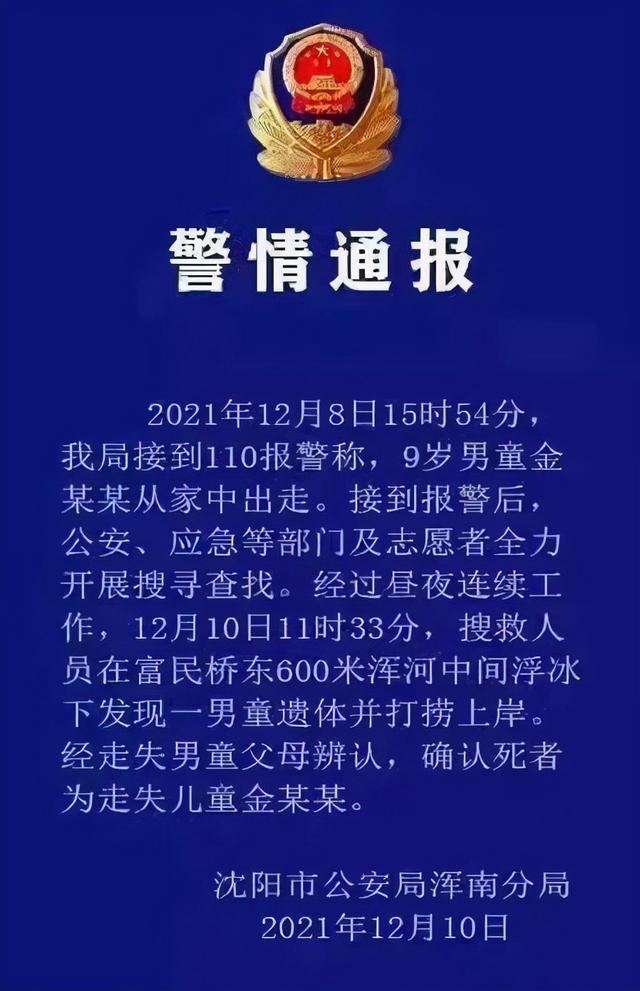 警情通报

2021年12月8日15时54分，我局接到110报警称，9岁男童金某某从家中出走。接到报警后，公安、应急等部门及志愿者全力开展搜寻查找。经过昼夜连续工作，12月10日11时33分，搜救人员在富民桥东600米浑河中间浮冰下发现一男童遗体并打捞上岸。经走失男童父母辨认，确认死者为走失儿童金某某。

沈阳市公安局浑南分局
2021年12月10日